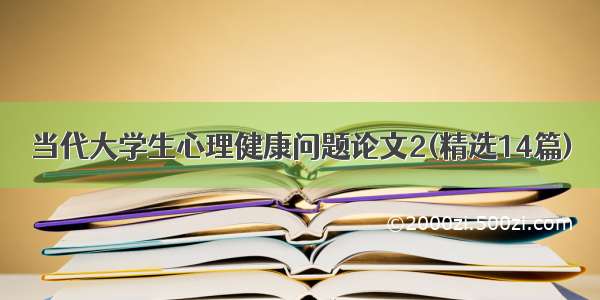 当代大学生心理健康问题论文2(精选14篇)

©2000zi.500zi.com